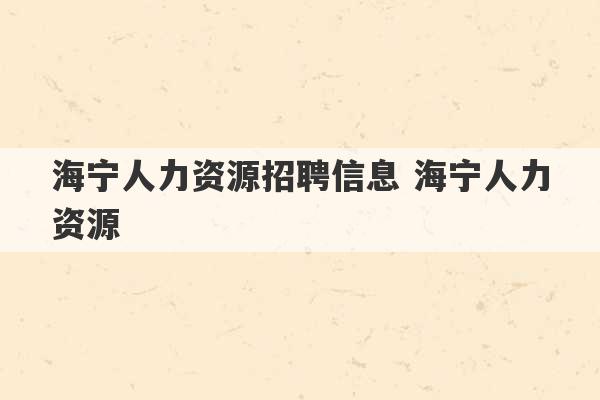 海宁人力资源招聘信息 海宁人力资源